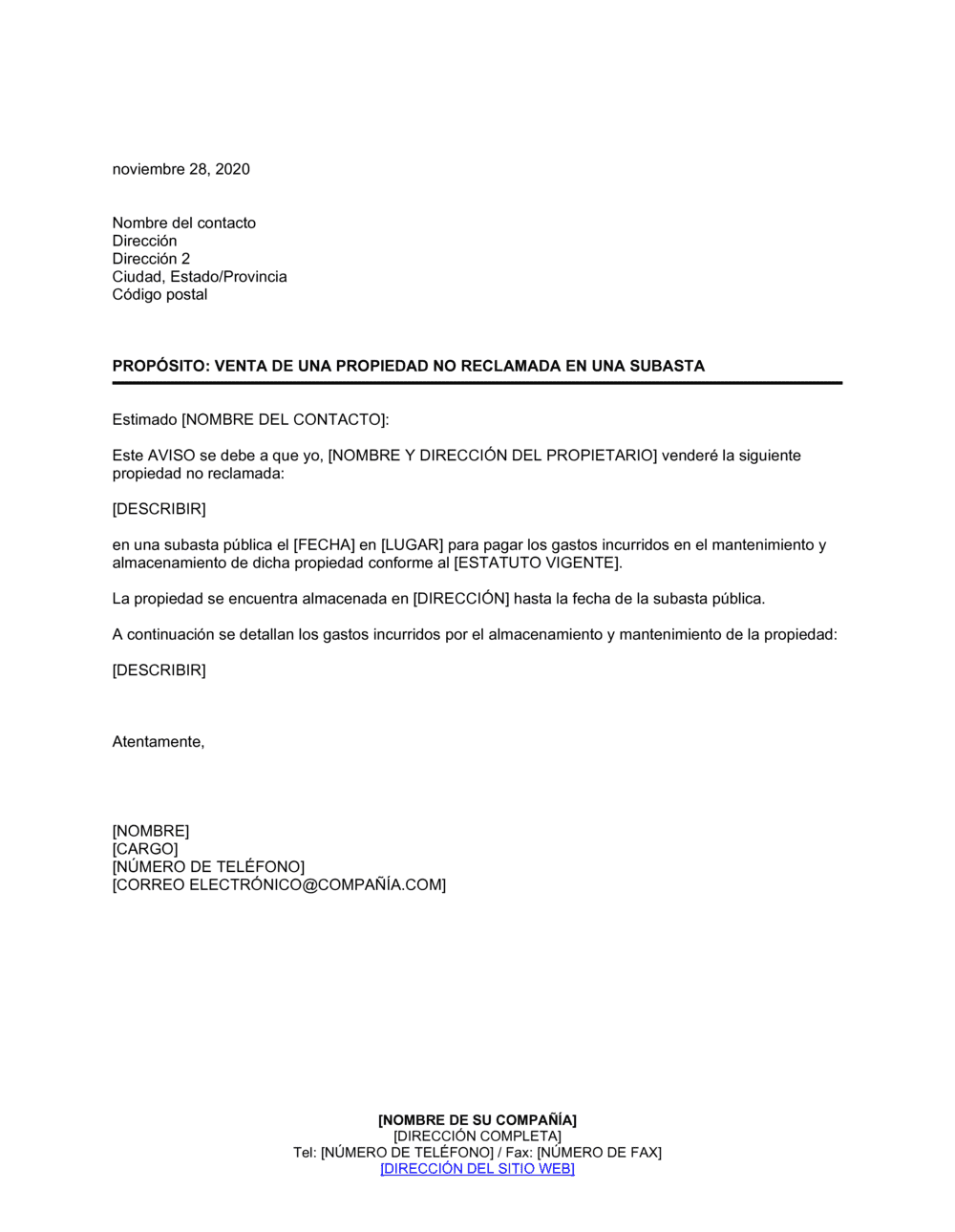 noviembre 28, 2020

Nombre del contacto
Dirección
Dirección 2
Ciudad, Estado/Provincia
Código postal

PROPÓSITO: VENTA DE UNA PROPIEDAD NO RECLAMADA EN UNA SUBASTA

Estimado [NOMBRE DEL CONTACTO]:

Este AVISO se debe a que yo, [NOMBRE Y DIRECCIÓN DEL PROPIETARIO] venderé la siguiente propiedad no reclamada:

[DESCRIBIR]

en una subasta pública el [FECHA] en [LUGAR] para pagar los gastos incurridos en el mantenimiento y almacenamiento de dicha propiedad conforme al [ESTATUTO VIGENTE].

La propiedad se encuentra almacenada en [DIRECCIÓN] hasta la fecha de la subasta pública.

A continuación se detallan los gastos incurridos por el almacenamiento y mantenimiento de la propiedad:

[DESCRIBIR]

Atentamente,

[NOMBRE]
[CARGO]
[NÚMERO DE TELÉFONO]
[CORREO ELECTRÓNICO@COMPAÑÍA.COM]

[NOMBRE DE SU COMPAÑÍA]
[DIRECCIÓN COMPLETA]
Tel: [NÚMERO DE TELÉFONO] / Fax: [NÚMERO DE FAX]
[DIRECCIÓN DEL SITIO WEB]